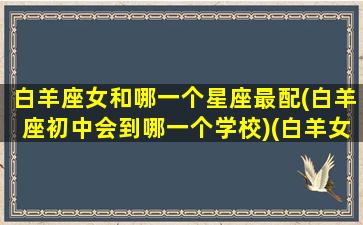 白羊座女和哪一个星座最配(白羊座初中会到哪一个学校)(白羊女